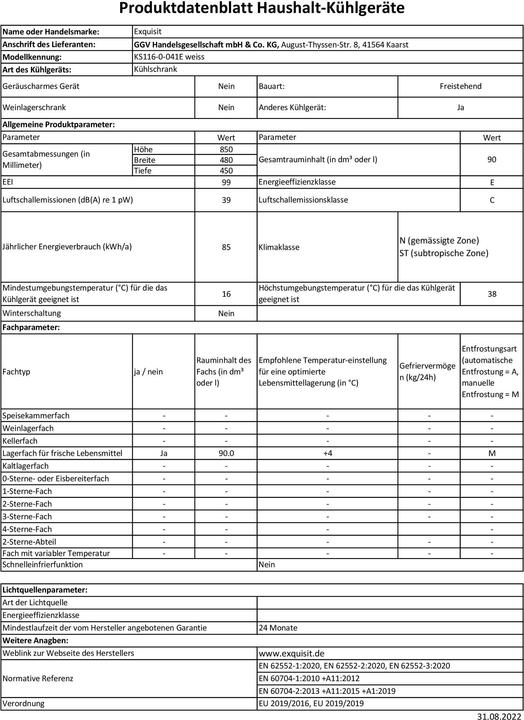 Produktdatenblatt Haushalt-Kühlgeräte

| Name oder Handelsmarke: | Exquisit |
|---|---|
| Anschrift des Lieferanten: | GGV Handelsgesellschaft mbH & Co. KG, August-Thyssen-Str. 8, 41564 Kaarst |
| Modellkennung: | KS116-0-041E weiss |
| Art des Kühlgeräts: | Kühlschrank |

| Geräuscharmes Gerät | Nein | Bauart: | Freistehend |
|---|---|---|---|
| Weinlagerschrank | Nein | Anderes Kühlgerät: | Ja |

Allgemeine Produktparameter:

| Parameter | | Wert | Parameter | Wert |
|---|---|---|---|---|
| Gesamtabmessungen (in Millimeter) | Höhe | 850 | Gesamtrauminhalt (in dm³ oder l) | 90 |
| | Breite | 480 | | |
| | Tiefe | 450 | | |
| EEI | | 99 | Energieeffizienzklasse | E |
| Luftschallemissionen (dB(A) re 1 pW) | | 39 | Luftschallemissionsklasse | C |
| Jährlicher Energieverbrauch (kWh/a) | | 85 | Klimaklasse | N (gemässigte Zone) ST (subtropische Zone) |
| Mindestumgebungstemperatur (°C) für die das Kühlgerät geeignet ist | | 16 | Höchstumgebungstemperatur (°C) für die das Kühlgerät geeignet ist | 38 |
| Winterschaltung | | Nein | | |

Fachparameter:

| Fachtyp | ja / nein | Rauminhalt des Fachs (in dm³ oder l) | Empfohlene Temperatur-einstellung für eine optimierte Lebensmittellagerung (in °C) | Gefriervermögen (kg/24h) | Entfrostungsart (automatische Entfrostung = A, manuelle Entfrostung = M |
|---|---|---|---|---|---|
| Speisekammerfach | - | - | - | - | - |
| Weinlagerfach | - | - | - | - | - |
| Kellerfach | - | - | - | - | - |
| Lagerfach für frische Lebensmittel | Ja | 90.0 | +4 | - | M |
| Kaltlagerfach | - | - | - | - | - |
| 0-Sterne- oder Eisbereiterfach | - | - | - | - | - |
| 1-Sterne-Fach | - | - | - | - | - |
| 2-Sterne-Fach | - | - | - | - | - |
| 3-Sterne-Fach | - | - | - | - | - |
| 4-Sterne-Fach | - | - | - | - | - |
| 2-Sterne-Abteil | - | - | - | - | - |
| Fach mit variabler Temperatur | - | - | - | - | - |
| Schnelleinfrierfunktion | | | Nein | | |

| Lichtquellenparameter: | |
|---|---|
| Art der Lichtquelle | |
| Energieeffizienzklasse | |
| Mindestlaufzeit der vom Hersteller angebotenen Garantie | 24 Monate |
| Weitere Angaben: | |
| Weblink zur Webseite des Herstellers | www.exquisit.de |
| Normative Referenz | EN 62552-1:2020, EN 62552-2:2020, EN 62552-3:2020 |
| | EN 60704-1:2010 +A11:2012 |
| | EN 60704-2:2013 +A11:2015 +A1:2019 |
| Verordnung | EU 2019/2016, EU 2019/2019 |

31.08.2022